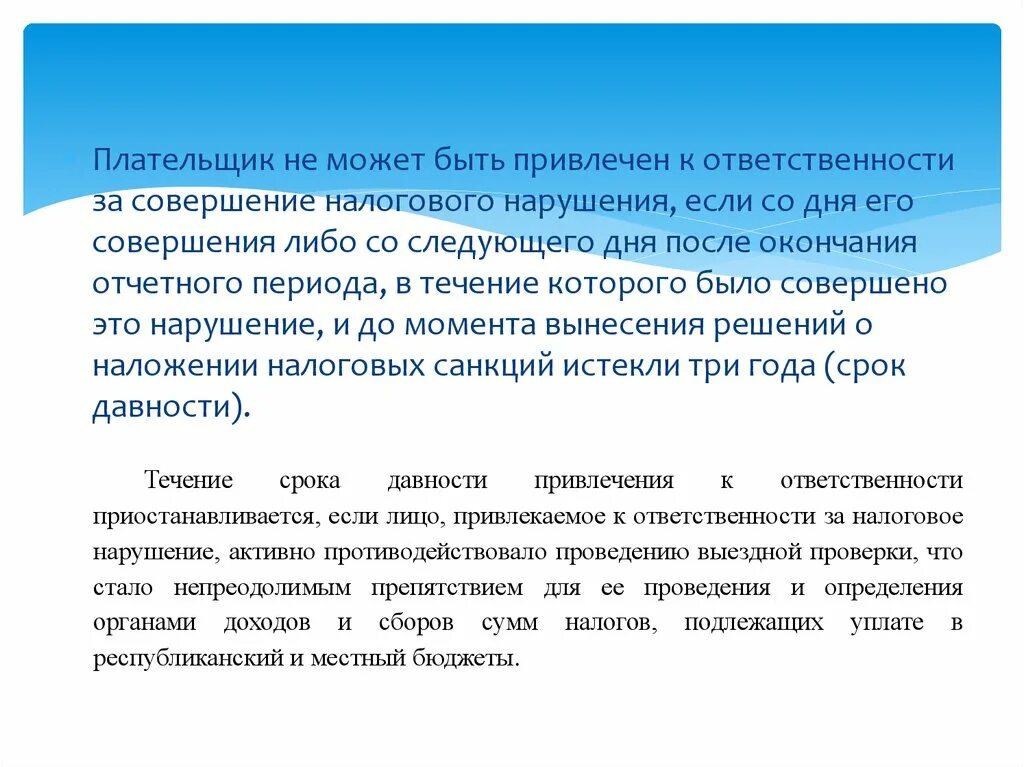 Плательщик не может быть привлечен к ответственности за совершение налогового нарушения, если со дня его совершения либо со следующего дня после окончания отчетного периода, в течение которого было совершено это нарушение, и до момента вынесения решений о наложении налоговых санкций истекли три года (срок давности).

Течение срока давности привлечения к ответственности приостанавливается, если лицо, привлекаемое к ответственности за налоговое нарушение, активно противодействовало проведению выездной проверки, что стало непреодолимым препятствием для ее проведения и определения органами доходов и сборов сумм налогов, подлежащих уплате в республиканский и местный бюджеты.